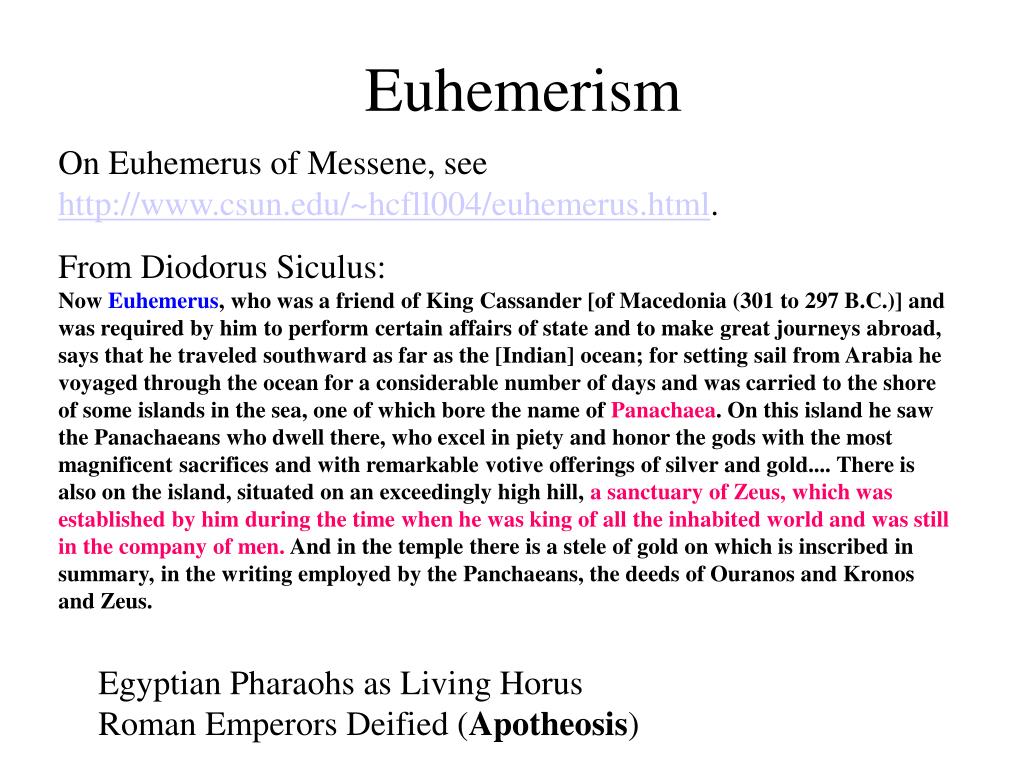 Euhemerism

On Euhemerus of Messene, see http://www.csun.edu/~hcfll004/euhemerus.html.

From Diodorus Siculus:
Now Euhemerus, who was a friend of King Cassander [of Macedonia (301 to 297 B.C.)] and was required by him to perform certain affairs of state and to make great journeys abroad, says that he traveled southward as far as the [Indian] ocean; for setting sail from Arabia he voyaged through the ocean for a considerable number of days and was carried to the shore of some islands in the sea, one of which bore the name of Panachaea. On this island he saw the Panachaeans who dwell there, who excel in piety and honor the gods with the most magnificent sacrifices and with remarkable votive offerings of silver and gold.... There is also on the island, situated on an exceedingly high hill, a sanctuary of Zeus, which was established by him during the time when he was king of all the inhabited world and was still in the company of men. And in the temple there is a stele of gold on which is inscribed in summary, in the writing employed by the Panchaeans, the deeds of Ouranos and Kronos and Zeus.

Egyptian Pharaohs as Living Horus
Roman Emperors Deified (Apotheosis)